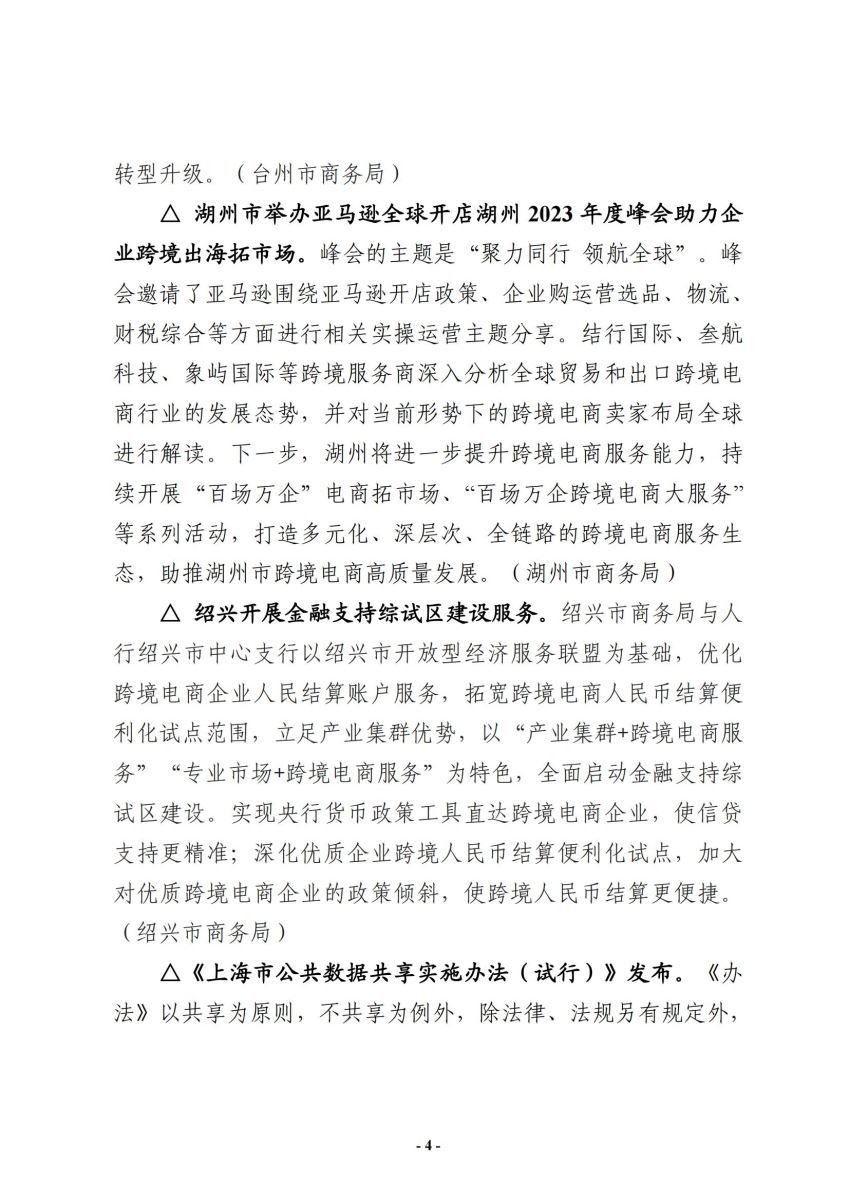 转型升级。（台州市商务局）

△ 湖州市举办亚马逊全球开店湖州 2023 年度峰会助力企业跨境出海拓市场。峰会的主题是“聚力同行 领航全球”。峰会邀请了亚马逊围绕亚马逊开店政策、企业购运营选品、物流、财税综合等方面进行相关实操运营主题分享。结行国际、叁航科技、象屿国际等跨境服务商深入分析全球贸易和出口跨境电商行业的发展态势，并对当前形势下的跨境电商卖家布局全球进行解读。下一步，湖州将进一步提升跨境电商服务能力，持续开展“百场万企”电商拓市场、“百场万企跨境电商大服务”等系列活动，打造多元化、深层次、全链路的跨境电商服务生态，助推湖州市跨境电商高质量发展。（湖州市商务局）

△ 绍兴开展金融支持综试区建设服务。绍兴市商务局与人行绍兴市中心支行以绍兴市开放型经济服务联盟为基础，优化跨境电商企业人民结算账户服务，拓宽跨境电商人民币结算便利化试点范围，立足产业集群优势，以“产业集群+跨境电商服务”“专业市场+跨境电商服务”为特色，全面启动金融支持综试区建设。实现央行货币政策工具直达跨境电商企业，使信贷支持更精准；深化优质企业跨境人民币结算便利化试点，加大对优质跨境电商企业的政策倾斜，使跨境人民币结算更便捷。（绍兴市商务局）

△《上海市公共数据共享实施办法（试行）》发布。《办法》以共享为原则，不共享为例外，除法律、法规另有规定外，

- 4 -